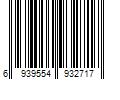 6 939554 932717